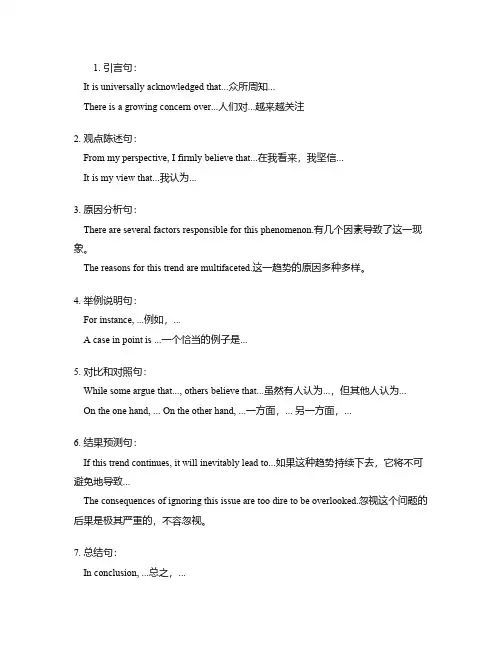 1. 引言句：

It is universally acknowledged that...众所周知...

There is a growing concern over...人们对...越来越关注

2. 观点陈述句：

From my perspective, I firmly believe that...在我看来，我坚信...

It is my view that...我认为...

3. 原因分析句：

There are several factors responsible for this phenomenon.有几个因素导致了这一现象。

The reasons for this trend are multifaceted.这一趋势的原因多种多样。

4. 举例说明句：

For instance, ...例如，...

A case in point is ...一个恰当的例子是...

5. 对比和对照句：

While some argue that..., others believe that...虽然有人认为...，但其他人认为...

On the one hand, ... On the other hand, ...一方面，... 另一方面，...

6. 结果预测句：

If this trend continues, it will inevitably lead to...如果这种趋势持续下去，它将不可避免地导致...

The consequences of ignoring this issue are too dire to be overlooked.忽视这个问题的后果是极其严重的，不容忽视。

7. 总结句：

In conclusion, ...总之，...